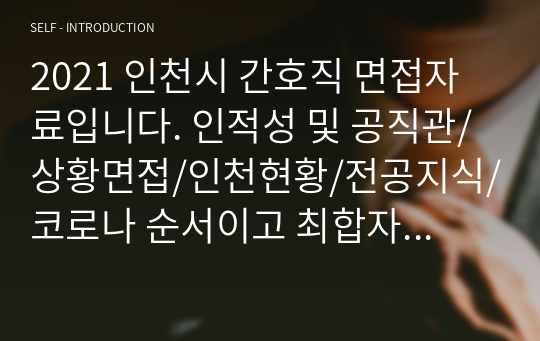 SELF - INTRODUCTION

2021 인천시 간호직 면접자료입니다. 인적성 및 공직관/상황면접/인천현황/전공지식/코로나 순서이고 최합자...